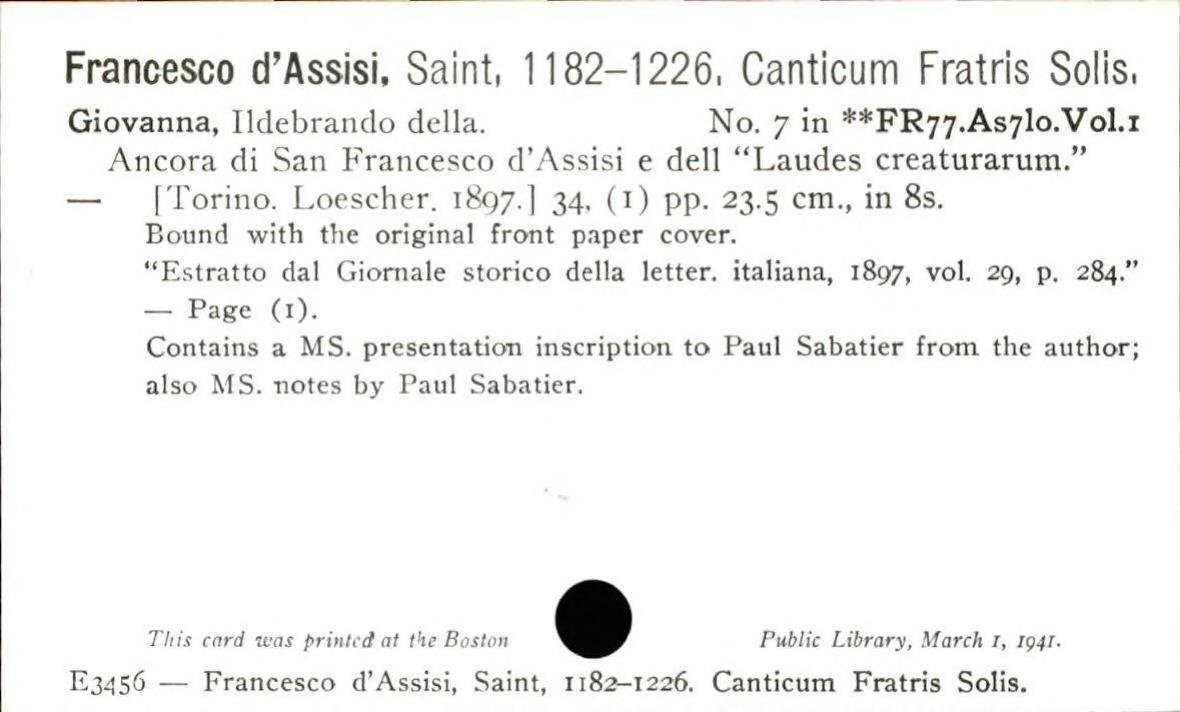 Francesco d'Assisi, Saint, 1182–1226. Canticum Fratris Solis.

Giovanna, Ildebrando della. No. 7 in **FR77.As7lo.Vol.1

Ancora di San Francesco d'Assisi e dell "Laudes creaturarum."

— [Torino. Loescher. 1897.] 34, (1) pp. 23.5 cm., in 8s.

Bound with the original front paper cover.

"Estratto dal Giornale storico della letter. italiana, 1897, vol. 29, p. 284." — Page (1).

Contains a MS. presentation inscription to Paul Sabatier from the author; also MS. notes by Paul Sabatier.

This card was printed at the Boston Public Library, March 1, 1941.

E3456 — Francesco d'Assisi, Saint, 1182–1226. Canticum Fratris Solis.